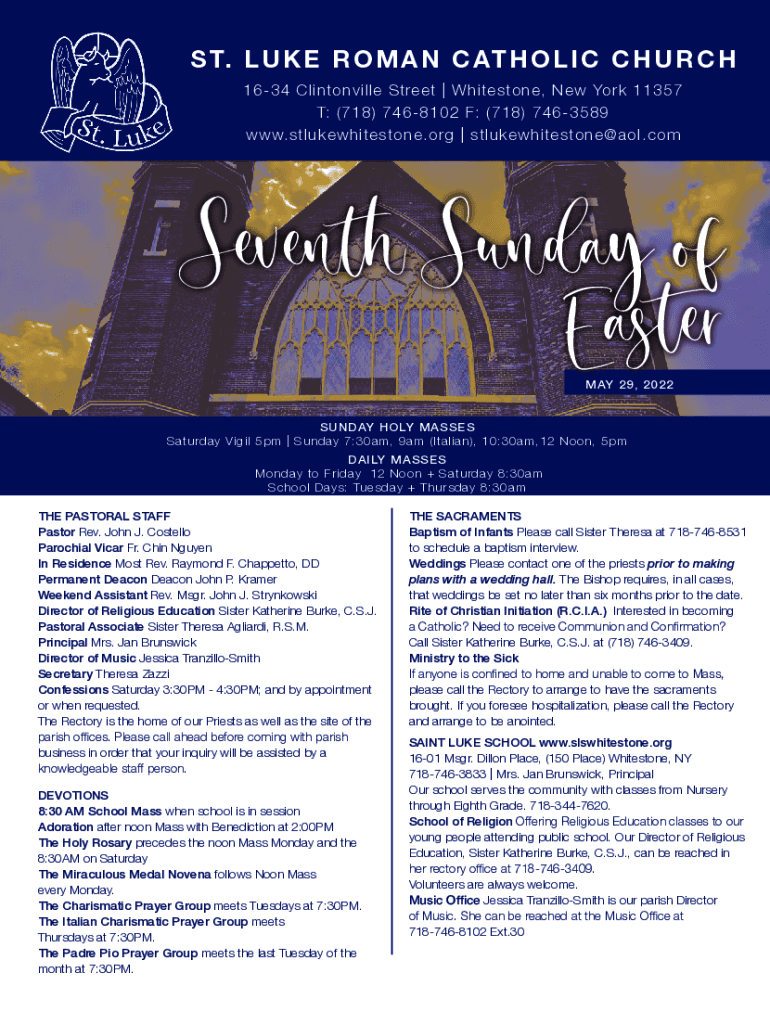 St. Luke

ST. LUKE ROMAN CATHOLIC CHURCH
16-34 Clintonville Street | Whitestone, New York 11357
T: (718) 746-8102 F: (718) 746-3589
www.stlukewhitestone.org | stlukewhitestone@aol.com

Seventh Sunday of Easter

MAY 29, 2022

SUNDAY HOLY MASSES
Saturday Vigil 5pm | Sunday 7:30am, 9am (Italian), 10:30am, 12 Noon, 5pm
DAILY MASSES
Monday to Friday 12 Noon + Saturday 8:30am
School Days: Tuesday + Thursday 8:30am

THE PASTORAL STAFF
Pastor Rev. John J. Costello
Parochial Vicar Fr. Chin Nguyen
In Residence Most Rev. Raymond F. Chappetto, DD
Permanent Deacon Deacon John P. Kramer
Weekend Assistant Rev. Msgr. John J. Strynkowski
Director of Religious Education Sister Katherine Burke, C.S.J.
Pastoral Associate Sister Theresa Agliardi, R.S.M.
Principal Mrs. Jan Brunswick
Director of Music Jessica Tranzillo-Smith
Secretary Theresa Zazzi
Confessions Saturday 3:30PM - 4:30PM; and by appointment or when requested.
The Rectory is the home of our Priests as well as the site of the parish offices. Please call ahead before coming with parish business in order that your inquiry will be assisted by a knowledgeable staff person.

DEVOTIONS
8:30 AM School Mass when school is in session
Adoration after noon Mass with Benediction at 2:00PM
The Holy Rosary precedes the noon Mass Monday and the 8:30AM on Saturday
The Miraculous Medal Novena follows Noon Mass every Monday.
The Charismatic Prayer Group meets Tuesdays at 7:30PM.
The Italian Charismatic Prayer Group meets Thursdays at 7:30PM.
The Padre Pio Prayer Group meets the last Tuesday of the month at 7:30PM.

THE SACRAMENTS
Baptism of Infants Please call Sister Theresa at 718-746-8531 to schedule a baptism interview.
Weddings Please contact one of the priests prior to making plans with a wedding hall. The Bishop requires, in all cases, that weddings be set no later than six months prior to the date.
Rite of Christian Initiation (R.C.I.A.) Interested in becoming a Catholic? Need to receive Communion and Confirmation? Call Sister Katherine Burke, C.S.J. at (718) 746-3409.
Ministry to the Sick
If anyone is confined to home and unable to come to Mass, please call the Rectory to arrange to have the sacraments brought. If you foresee hospitalization, please call the Rectory and arrange to be anointed.

SAINT LUKE SCHOOL www.slswhitestone.org
16-01 Msgr. Dillon Place, (150 Place) Whitestone, NY
718-746-3833 | Mrs. Jan Brunswick, Principal
Our school serves the community with classes from Nursery through Eighth Grade. 718-344-7620.
School of Religion Offering Religious Education classes to our young people attending public school. Our Director of Religious Education, Sister Katherine Burke, C.S.J., can be reached in her rectory office at 718-746-3409.
Volunteers are always welcome.
Music Office Jessica Tranzillo-Smith is our parish Director of Music. She can be reached at the Music Office at 718-746-8102 Ext.30